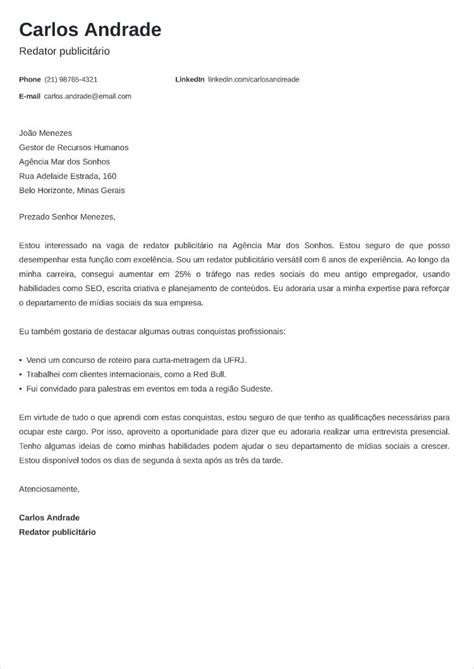 Carlos Andrade
Redator publicitário

Phone (21) 98765-4321
LinkedIn linkedin.com/carlosandreade
E-mail carlos.andrade@email.com

João Menezes
Gestor de Recursos Humanos
Agência Mar dos Sonhos
Rua Adelaide Estrada, 160
Belo Horizonte, Minas Gerais

Prezado Senhor Menezes,

Estou interessado na vaga de redator publicitário na Agência Mar dos Sonhos. Estou seguro de que posso desempenhar esta função com excelência. Sou um redator publicitário versátil com 6 anos de experiência. Ao longo da minha carreira, consegui aumentar em 25% o tráfego nas redes sociais do meu antigo empregador, usando habilidades como SEO, escrita criativa e planejamento de conteúdos. Eu adoraria usar a minha expertise para reforçar o departamento de mídias sociais da sua empresa.

Eu também gostaria de destacar algumas outras conquistas profissionais:

• Venci um concurso de roteiro para curta-metragem da UFRJ.
• Trabalhei com clientes internacionais, como a Red Bull.
• Fui convidado para palestras em eventos em toda a região Sudeste.

Em virtude de tudo o que aprendi com estas conquistas, estou seguro de que tenho as qualificações necessárias para ocupar este cargo. Por isso, aproveito a oportunidade para dizer que eu adoraria realizar uma entrevista presencial. Tenho algumas ideias de como minhas habilidades podem ajudar o seu departamento de mídias sociais a crescer. Estou disponível todos os dias de segunda à sexta após as três da tarde.

Atenciosamente,

Carlos Andrade
Redator publicitário